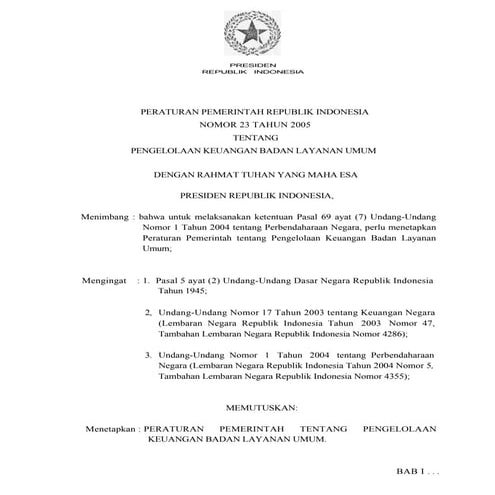 PRESIDEN
REPUBLIK INDONESIA

PERATURAN PEMERINTAH REPUBLIK INDONESIA
NOMOR 23 TAHUN 2005
TENTANG
PENGELOLAAN KEUANGAN BADAN LAYANAN UMUM

DENGAN RAHMAT TUHAN YANG MAHA ESA

PRESIDEN REPUBLIK INDONESIA,

Menimbang : bahwa untuk melaksanakan ketentuan Pasal 69 ayat (7) Undang-Undang Nomor 1 Tahun 2004 tentang Perbendaharaan Negara, perlu menetapkan Peraturan Pemerintah tentang Pengelolaan Keuangan Badan Layanan Umum;

Mengingat : 1. Pasal 5 ayat (2) Undang-Undang Dasar Negara Republik Indonesia Tahun 1945;

2. Undang-Undang Nomor 17 Tahun 2003 tentang Keuangan Negara (Lembaran Negara Republik Indonesia Tahun 2003 Nomor 47, Tambahan Lembaran Negara Republik Indonesia Nomor 4286);

3. Undang-Undang Nomor 1 Tahun 2004 tentang Perbendaharaan Negara (Lembaran Negara Republik Indonesia Tahun 2004 Nomor 5, Tambahan Lembaran Negara Republik Indonesia Nomor 4355);

MEMUTUSKAN:

Menetapkan : PERATURAN PEMERINTAH TENTANG PENGELOLAAN KEUANGAN BADAN LAYANAN UMUM.

BAB I . . .